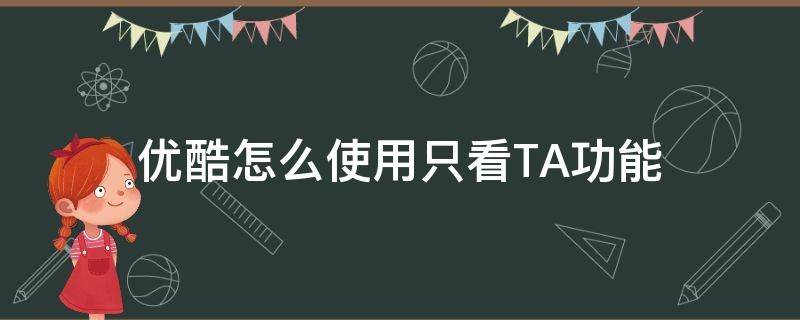 优酷怎么使用只看TA功能